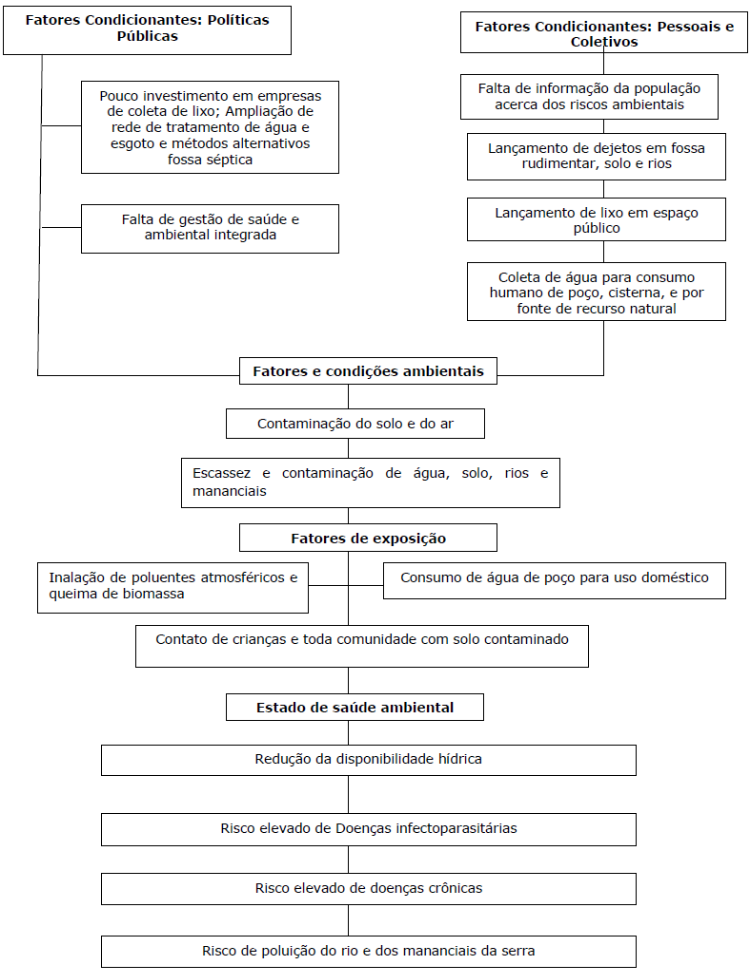 Fatores Condicionantes: Políticas Públicas

Pouco investimento em empresas de coleta de lixo; Ampliação de rede de tratamento de água e esgoto e métodos alternativos fossa séptica

Falta de gestão de saúde e ambiental integrada

Fatores Condicionantes: Pessoais e Coletivos

Falta de informação da população acerca dos riscos ambientais

Lançamento de dejetos em fossa rudimentar, solo e rios

Lançamento de lixo em espaço público

Coleta de água para consumo humano de poço, cisterna, e por fonte de recurso natural

Fatores e condições ambientais

Contaminação do solo e do ar

Escassez e contaminação de água, solo, rios e mananciais

Fatores de exposição

Inalação de poluentes atmosféricos e queima de biomassa

Consumo de água de poço para uso doméstico

Contato de crianças e toda comunidade com solo contaminado

Estado de saúde ambiental

Redução da disponibilidade hídrica

Risco elevado de Doenças infectoparasitárias

Risco elevado de doenças crônicas

Risco de poluição do rio e dos mananciais da serra